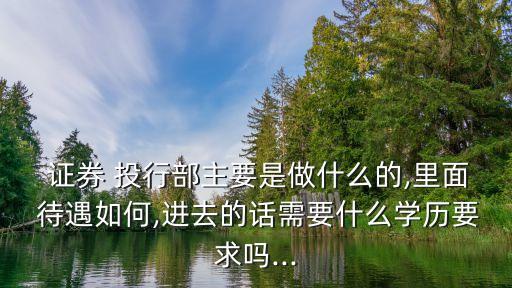 证券 投行部主要是做什么的,里面待遇如何,进去的话需要什么学历要求吗...